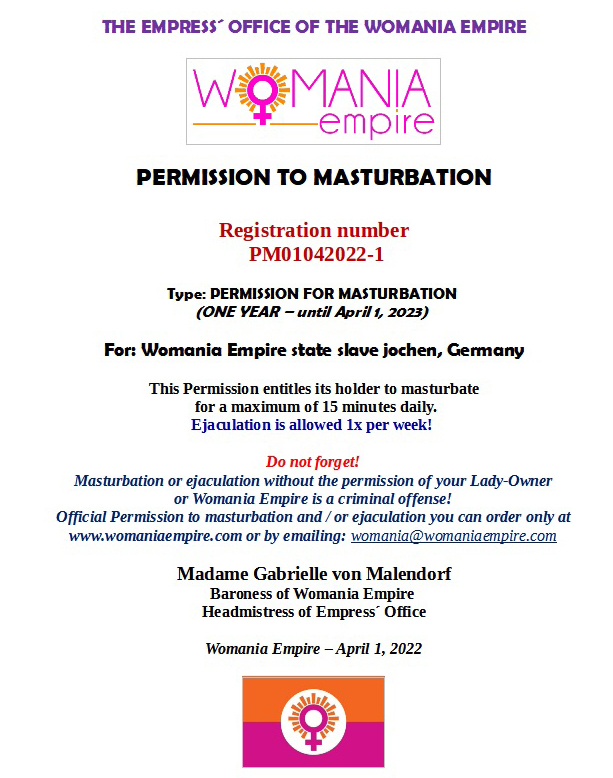 THE EMPRESS´ OFFICE OF THE WOMANIA EMPIRE

WOMANIA
empire

PERMISSION TO MASTURBATION

Registration number
PM01042022-1

Type: PERMISSION FOR MASTURBATION
(ONE YEAR – until April 1, 2023)

For: Womania Empire state slave jochen, Germany

This Permission entitles its holder to masturbate for a maximum of 15 minutes daily.
Ejaculation is allowed 1x per week!

Do not forget!
Masturbation or ejaculation without the permission of your Lady-Owner or Womania Empire is a criminal offense!
Official Permission to masturbation and / or ejaculation you can order only at www.womaniaempire.com or by emailing: womania@womaniaempire.com

Madame Gabrielle von Malendorf
Baroness of Womania Empire
Headmistress of Empress´ Office

Womania Empire – April 1, 2022